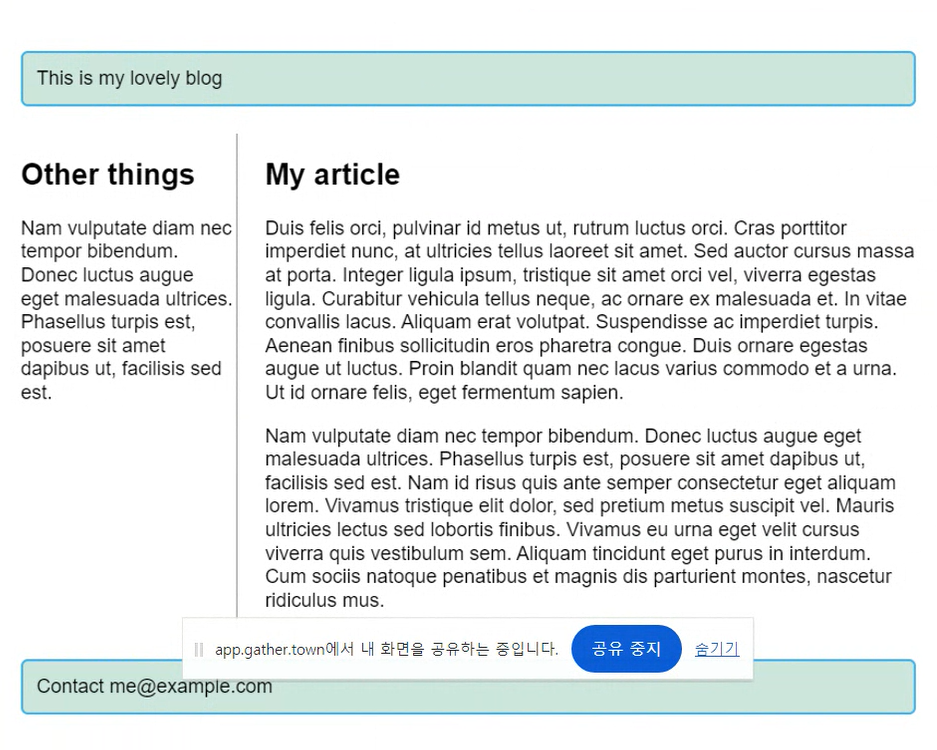 This is my lovely blog

Other things

Nam vulputate diam nec tempor bibendum. Donec luctus augue eget malesuada ultrices. Phasellus turpis est, posuere sit amet dapibus ut, facilisis sed est.

My article

Duis felis orci, pulvinar id metus ut, rutrum luctus orci. Cras porttitor imperdiet nunc, at ultricies tellus laoreet sit amet. Sed auctor cursus massa at porta. Integer ligula ipsum, tristique sit amet orci vel, viverra egestas ligula. Curabitur vehicula tellus neque, ac ornare ex malesuada et. In vitae convallis lacus. Aliquam erat volutpat. Suspendisse ac imperdiet turpis. Aenean finibus sollicitudin eros pharetra congue. Duis ornare egestas augue ut luctus. Proin blandit quam nec lacus varius commodo et a urna. Ut id ornare felis, eget fermentum sapien.

Nam vulputate diam nec tempor bibendum. Donec luctus augue eget malesuada ultrices. Phasellus turpis est, posuere sit amet dapibus ut, facilisis sed est. Nam id risus quis ante semper consectetur eget aliquam lorem. Vivamus tristique elit dolor, sed pretium metus suscipit vel. Mauris ultricies lectus sed lobortis finibus. Vivamus eu urna eget velit cursus viverra quis vestibulum sem. Aliquam tincidunt eget purus in interdum. Cum sociis natoque penatibus et magnis dis parturient montes, nascetur ridiculus mus.

app.gather.town에서 내 화면을 공유하는 중입니다. 공유 중지 숨기기

Contact me@example.com